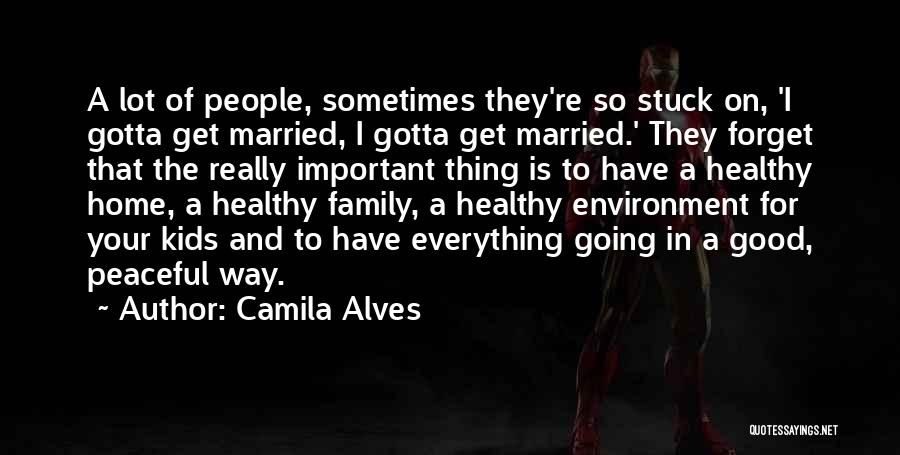 A lot of people, sometimes they're so stuck on, 'I gotta get married, I gotta get married.' They forget that the really important thing is to have a healthy home, a healthy family, a healthy environment for your kids and to have everything going in a good, peaceful way.

~ Author: Camila Alves

QUOTESSAYINGS.NET